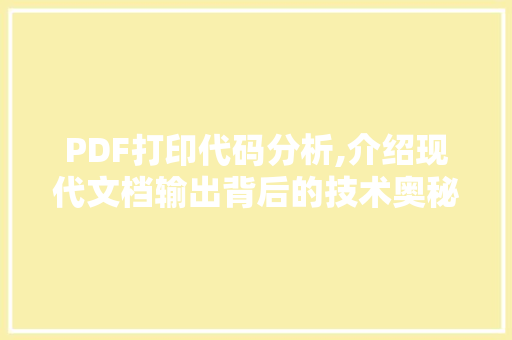 PDF打印代码分析,介绍现代文档输出背后的技术奥秘